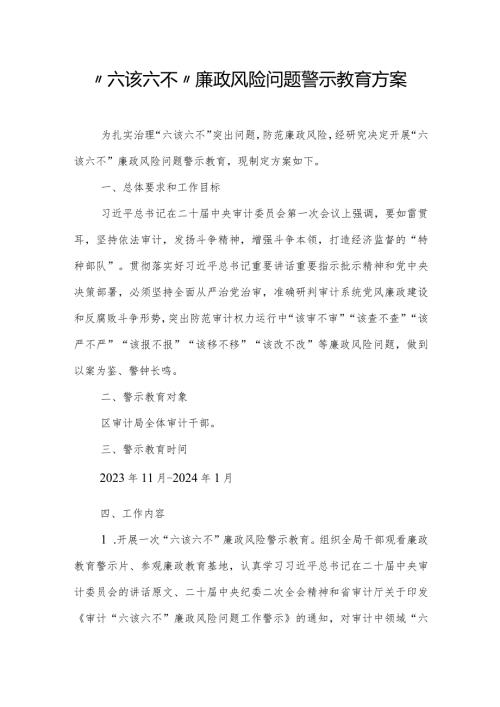 〃六该六不〃廉政风险问题警示教育方案

为扎实治理“六该六不”突出问题，防范廉政风险，经研究决定开展“六该六不”廉政风险问题警示教育，现制定方案如下。

一、总体要求和工作目标

习近平总书记在二十届中央审计委员会第一次会议上强调，要如雷贯耳，坚持依法审计，发扬斗争精神，增强斗争本领，打造经济监督的“特种部队”。贯彻落实好习近平总书记重要讲话重要指示批示精神和党中央决策部署，必须坚持全面从严治党治审，准确研判审计系统党风廉政建设和反腐败斗争形势，突出防范审计权力运行中“该审不审”“该查不查”“该严不严”“该报不报”“该移不移”“该改不改”等廉政风险问题，做到以案为鉴、警钟长鸣。

二、警示教育对象

区审计局全体审计干部。

三、警示教育时间

2023年11月-2024年1月

四、工作内容

1.开展一次“六该六不”廉政风险警示教育。组织全局干部观看廉政教育警示片、参观廉政教育基地，认真学习习近平总书记在二十届中央审计委员会的讲话原文、二十届中央纪委二次全会精神和省审计厅关于印发《审计“六该六不”廉政风险问题工作警示》的通知，对审计中领域“六